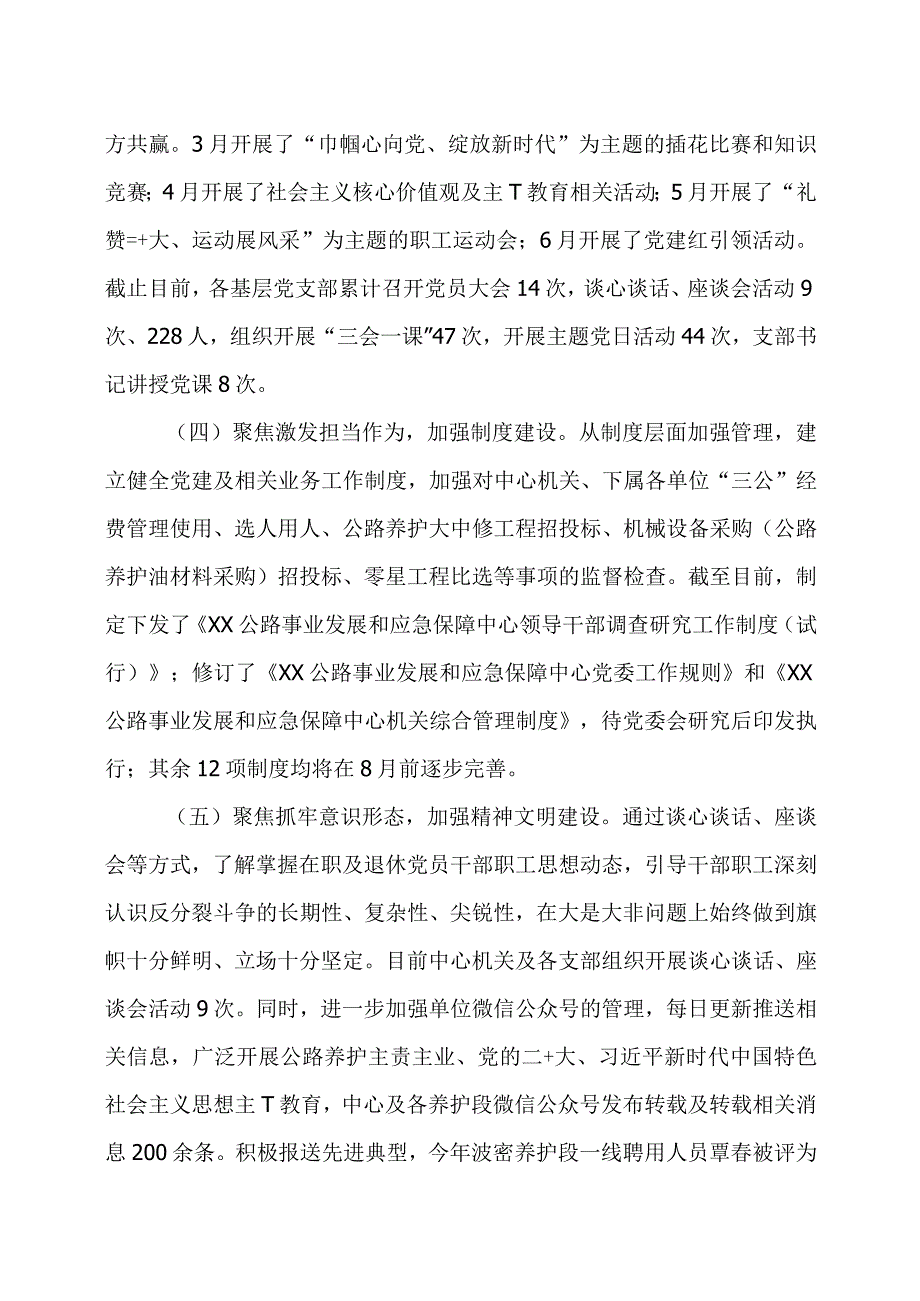 方共赢。3月开展了“巾帼心向党、绽放新时代”为主题的插花比赛和知识竞赛；4月开展了社会主义核心价值观及主T教育相关活动；5月开展了“礼赞=+大、运动展风采”为主题的职工运动会；6月开展了党建红引领活动。截止目前，各基层党支部累计召开党员大会14次，谈心谈话、座谈会活动9次、228人，组织开展“三会一课”47次，开展主题党日活动44次，支部书记讲授党课8次。

（四）聚焦激发担当作为，加强制度建设。从制度层面加强管理，建立健全党建及相关业务工作制度，加强对中心机关、下属各单位“三公”经费管理使用、选人用人、公路养护大中修工程招投标、机械设备采购（公路养护油材料采购）招投标、零星工程比选等事项的监督检查。截至目前，制定下发了《XX公路事业发展和应急保障中心领导干部调查研究工作制度（试行）》；修订了《XX公路事业发展和应急保障中心党委工作规则》和《XX公路事业发展和应急保障中心机关综合管理制度》，待党委会研究后印发执行；其余12项制度均将在8月前逐步完善。

（五）聚焦抓牢意识形态，加强精神文明建设。通过谈心谈话、座谈会等方式，了解掌握在职及退休党员干部职工思想动态，引导干部职工深刻认识反分裂斗争的长期性、复杂性、尖锐性，在大是大非问题上始终做到旗帜十分鲜明、立场十分坚定。目前中心机关及各支部组织开展谈心谈话、座谈会活动9次。同时，进一步加强单位微信公众号的管理，每日更新推送相关信息，广泛开展公路养护主责主业、党的二+大、习近平新时代中国特色社会主义思想主T教育，中心及各养护段微信公众号发布转载及转载相关消息200余条。积极报送先进典型，今年波密养护段一线聘用人员覃春被评为